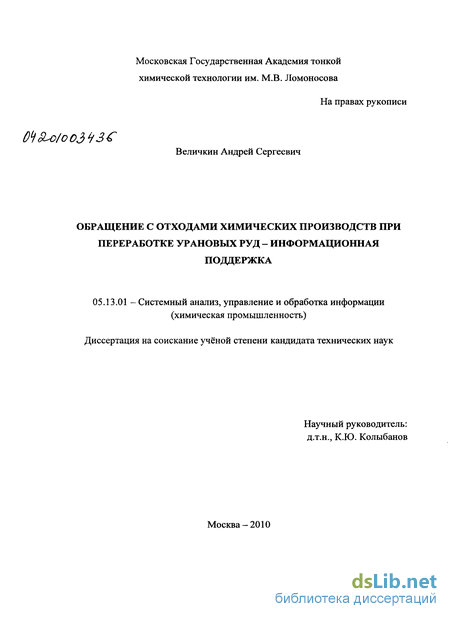 Московская Государственная Академия тонкой химической технологии им. М.В. Ломоносова

На правах рукописи

04201003436

Величкин Андрей Сергеевич

ОБРАЩЕНИЕ С ОТХОДАМИ ХИМИЧЕСКИХ ПРОИЗВОДСТВ ПРИ ПЕРЕРАБОТКЕ УРАНОВЫХ РУД – ИНФОРМАЦИОННАЯ ПОДДЕРЖКА

05.13.01 – Системный анализ, управление и обработка информации (химическая промышленность)

Диссертация на соискание учёной степени кандидата технических наук

Научный руководитель:
д.т.н., К.Ю. Колыбанов

Москва – 2010

dsLib.net
библиотека диссертаций